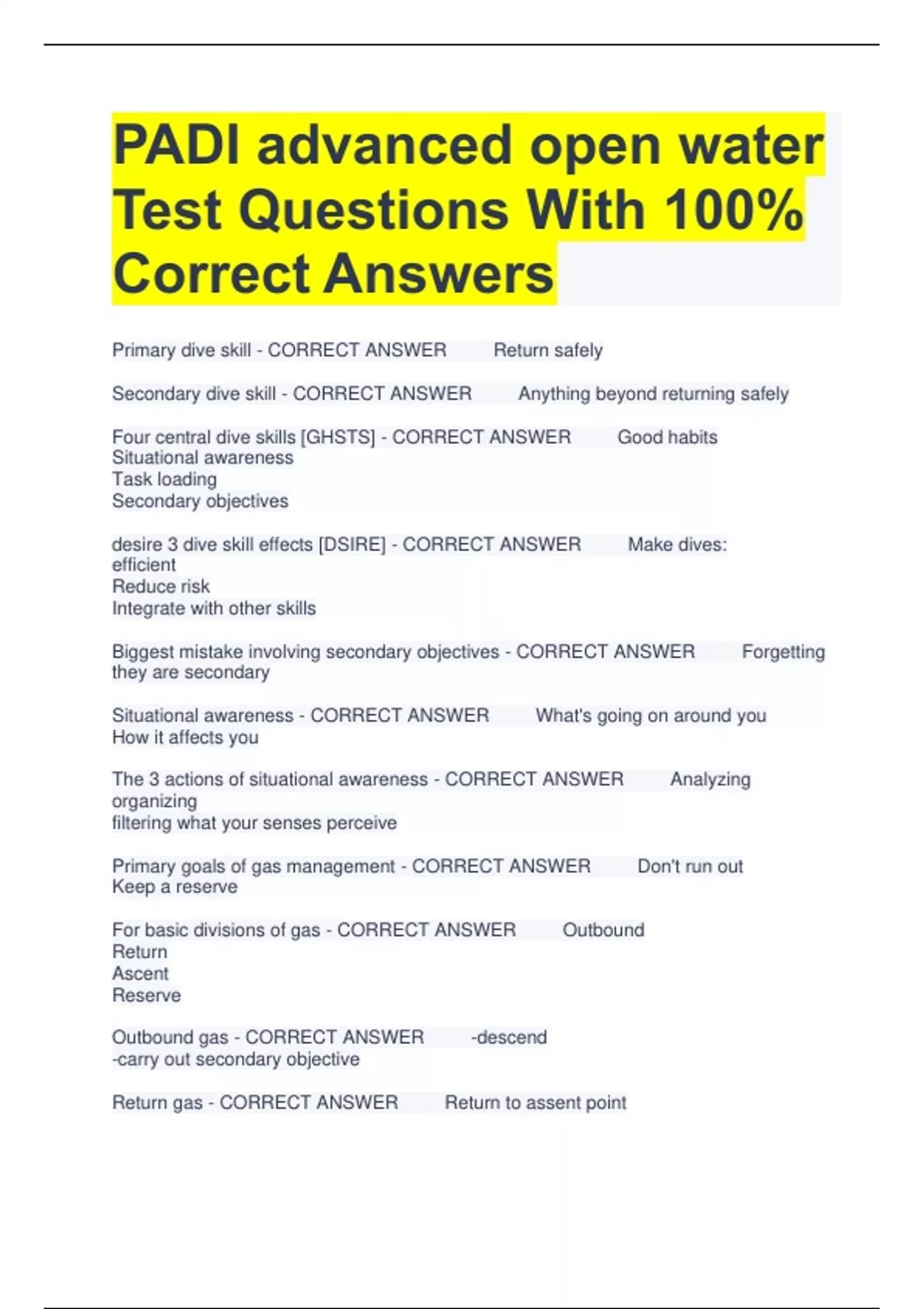 PADI advanced open water Test Questions With 100% Correct Answers

Primary dive skill - CORRECT ANSWER Return safely

Secondary dive skill - CORRECT ANSWER Anything beyond returning safely

Four central dive skills [GHSTS] - CORRECT ANSWER Good habits
Situational awareness
Task loading
Secondary objectives

desire 3 dive skill effects [DSIRE] - CORRECT ANSWER Make dives:
efficient
Reduce risk
Integrate with other skills

Biggest mistake involving secondary objectives - CORRECT ANSWER Forgetting they are secondary

Situational awareness - CORRECT ANSWER What's going on around you
How it affects you

The 3 actions of situational awareness - CORRECT ANSWER Analyzing
organizing
filtering what your senses perceive

Primary goals of gas management - CORRECT ANSWER Don't run out
Keep a reserve

For basic divisions of gas - CORRECT ANSWER Outbound
Return
Ascent
Reserve

Outbound gas - CORRECT ANSWER -descend
-carry out secondary objective

Return gas - CORRECT ANSWER Return to assent point